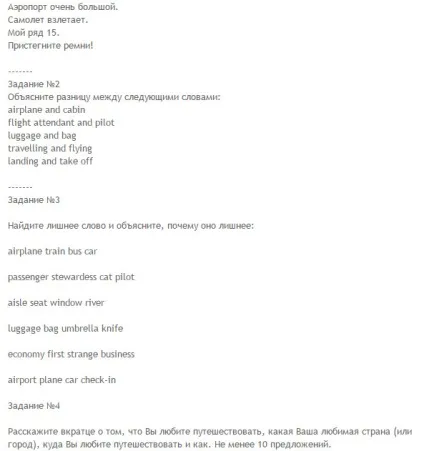 Аэропорт очень большой.
Самолет взлетает.
Мой ряд 15.
Пристегните ремни!

-------
Задание №2
Объясните разницу между следующими словами:
airplane and cabin
flight attendant and pilot
luggage and bag
travelling and flying
landing and take off

-------
Задание №3

Найдите лишнее слово и объясните, почему оно лишнее:

airplane train bus car

passenger stewardess cat pilot

aisle seat window river

luggage bag umbrella knife

economy first strange business

airport plane car check-in

Задание №4

Расскажите вкратце о том, что Вы любите путешествовать, какая Ваша любимая страна (или город), куда Вы любите путешествовать и как. Не менее 10 предложений.